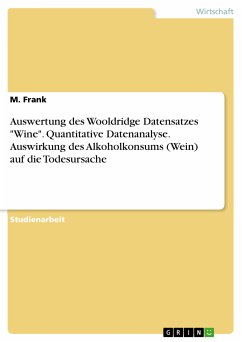 Wirtschaft

M. Frank

Auswertung des Wooldridge Datensatzes "Wine". Quantitative Datenanalyse. Auswirkung des Alkoholkonsums (Wein) auf die Todesursache

Studienarbeit

GRIN